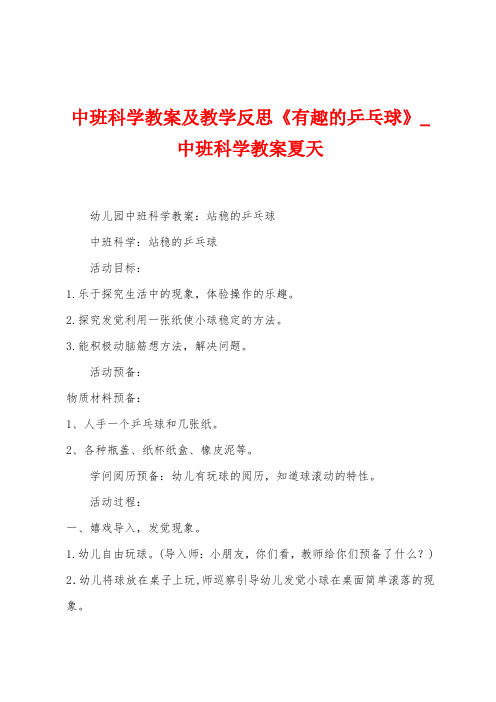 中班科学教案及教学反思《有趣的乒乓球》_中班科学教案夏天

幼儿园中班科学教案：站稳的乒乓球

中班科学：站稳的乒乓球

活动目标：

1.乐于探究生活中的现象，体验操作的乐趣。

2.探究发觉利用一张纸使小球稳定的方法。

3.能积极动脑筋想方法，解决问题。

活动预备：

物质材料预备：

1、人手一个乒乓球和几张纸。

2、各种瓶盖、纸杯纸盒、橡皮泥等。

学问阅历预备：幼儿有玩球的阅历，知道球滚动的特性。

活动过程：

一、嬉戏导入，发觉现象。

1.幼儿自由玩球。(导入师：小朋友，你们看，教师给你们预备了什么？)

2.幼儿将球放在桌子上玩,师巡察引导幼儿发觉小球在桌面简单滚落的现象。